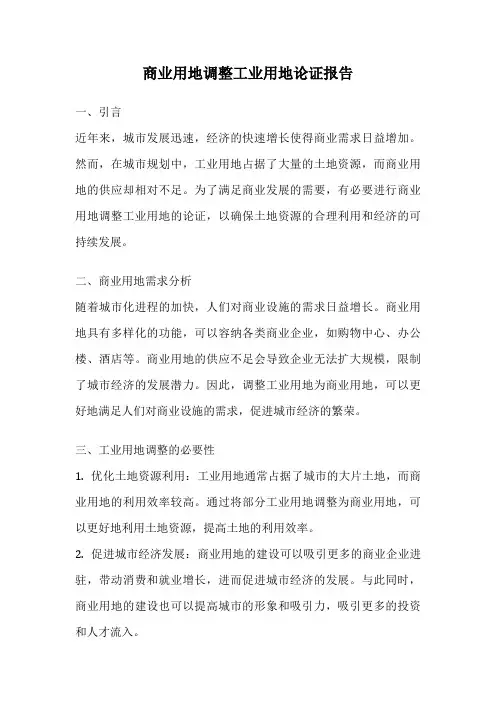 商业用地调整工业用地论证报告

一、引言

近年来，城市发展迅速，经济的快速增长使得商业需求日益增加。然而，在城市规划中，工业用地占据了大量的土地资源，而商业用地的供应却相对不足。为了满足商业发展的需要，有必要进行商业用地调整工业用地的论证，以确保土地资源的合理利用和经济的可持续发展。

二、商业用地需求分析

随着城市化进程的加快，人们对商业设施的需求日益增长。商业用地具有多样化的功能，可以容纳各类商业企业，如购物中心、办公楼、酒店等。商业用地的供应不足会导致企业无法扩大规模，限制了城市经济的发展潜力。因此，调整工业用地为商业用地，可以更好地满足人们对商业设施的需求，促进城市经济的繁荣。

三、工业用地调整的必要性

1. 优化土地资源利用：工业用地通常占据了城市的大片土地，而商业用地的利用效率较高。通过将部分工业用地调整为商业用地，可以更好地利用土地资源，提高土地的利用效率。

2. 促进城市经济发展：商业用地的建设可以吸引更多的商业企业进驻，带动消费和就业增长，进而促进城市经济的发展。与此同时，商业用地的建设也可以提高城市的形象和吸引力，吸引更多的投资和人才流入。